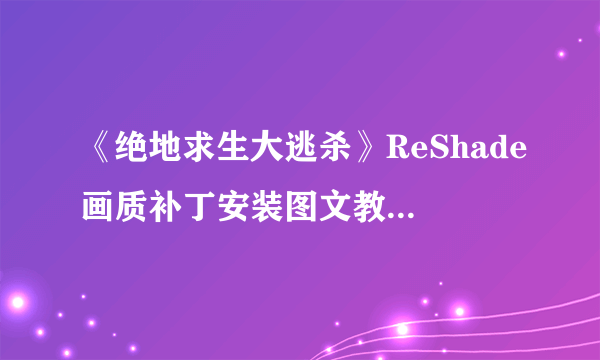 《绝地求生大逃杀》ReShade画质补丁安装图文教...